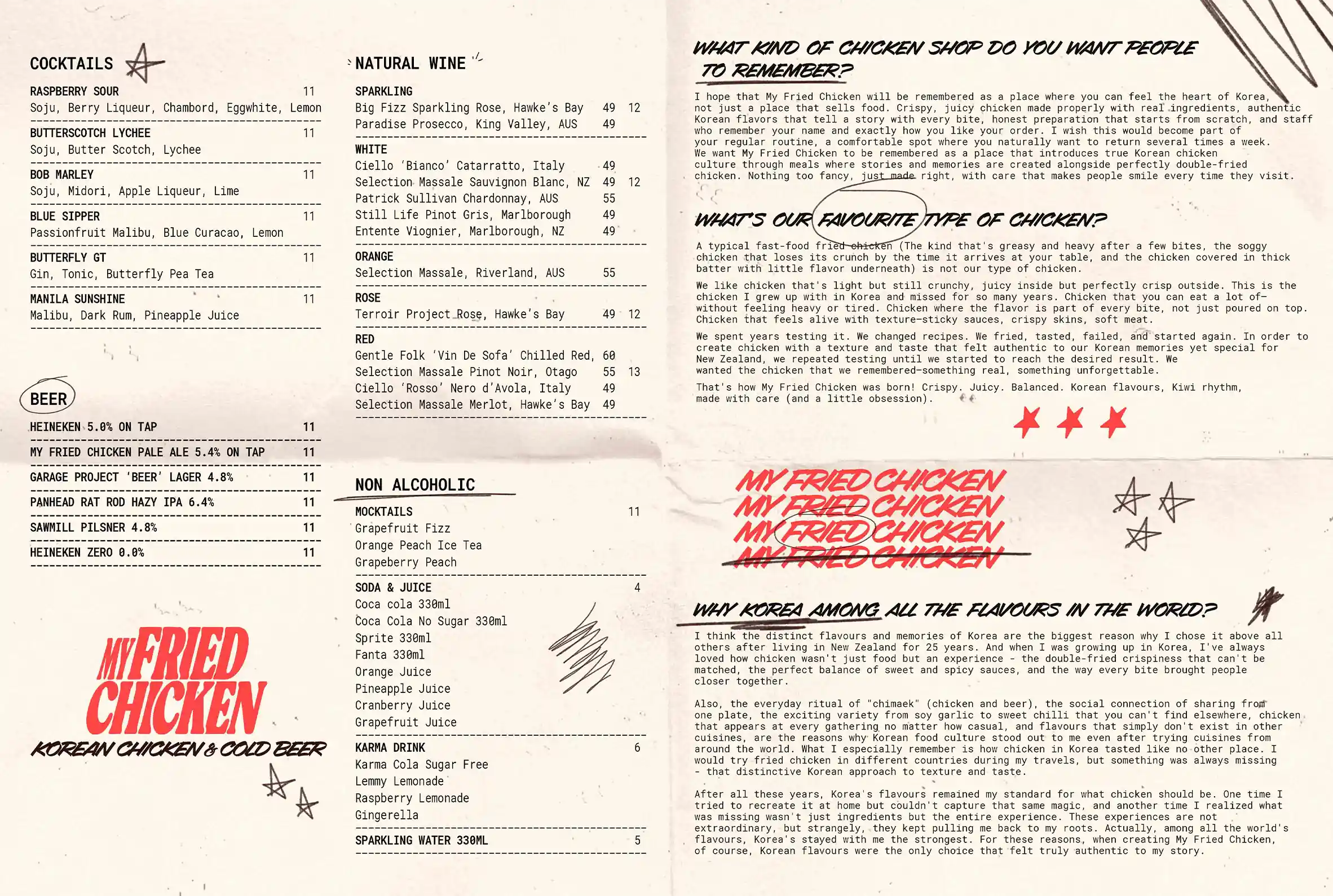 COCKTAILS

RASPBERRY SOUR 11
Soju, Berry Liqueur, Chambord, Eggwhite, Lemon

BUTTERSCOTCH LYCHEE 11
Soju, Butter Scotch, Lychee

BOB MARLEY 11
Soju, Midori, Apple Liqueur, Lime

BLUE SIPPER 11
Passionfruit Malibu, Blue Curacao, Lemon

BUTTERFLY GT 11
Gin, Tonic, Butterfly Pea Tea

MANILA SUNSHINE 11
Malibu, Dark Rum, Pineapple Juice

BEER

HEINEKEN 5.0% ON TAP 11
MY FRIED CHICKEN PALE ALE 5.4% ON TAP 11
GARAGE PROJECT 'BEER' LAGER 4.8% 11
PANHEAD RAT ROD HAZY IPA 6.4% 11
SAWMILL PILSNER 4.8% 11
HEINEKEN ZERO 0.0% 11

MY FRIED CHICKEN
KOREAN CHICKEN & COLD BEER

NATURAL WINE

SPARKLING
Big Fizz Sparkling Rose, Hawke's Bay 49 12
Paradise Prosecco, King Valley, AUS 49

WHITE
Ciello 'Bianco' Catarratto, Italy 49
Selection Massale Sauvignon Blanc, NZ 49 12
Patrick Sullivan Chardonnay, AUS 55
Still Life Pinot Gris, Marlborough 49
Entente Viognier, Marlborough, NZ 49

ORANGE
Selection Massale, Riverland, AUS 55

ROSE
Terroir Project Rose, Hawke's Bay 49 12

RED
Gentle Folk 'Vin De Sofa' Chilled Red, 60
Selection Massale Pinot Noir, Otago 55 13
Ciello 'Rosso' Nero d'Avola, Italy 49
Selection Massale Merlot, Hawke's Bay 49

NON ALCOHOLIC

MOCKTAILS 11
Grapefruit Fizz
Orange Peach Ice Tea
Grapeberry Peach

SODA & JUICE 4
Coca cola 330ml
Coca Cola No Sugar 330ml
Sprite 330ml
Fanta 330ml
Orange Juice
Pineapple Juice
Cranberry Juice
Grapefruit Juice

KARMA DRINK 6
Karma Cola Sugar Free
Lemmy Lemonade
Raspberry Lemonade
Gingerella

SPARKLING WATER 330ML 5

WHAT KIND OF CHICKEN SHOP DO YOU WANT PEOPLE TO REMEMBER?

I hope that My Fried Chicken will be remembered as a place where you can feel the heart of Korea, not just a place that sells food. Crispy, juicy chicken made properly with real ingredients, authentic Korean flavors that tell a story with every bite, honest preparation that starts from scratch, and staff who remember your name and exactly how you like your order. I wish this would become part of your regular routine, a comfortable spot where you naturally want to return several times a week. We want My Fried Chicken to be remembered as a place that introduces true Korean chicken culture through meals where stories and memories are created alongside perfectly double-fried chicken. Nothing too fancy, just made right, with care that makes people smile every time they visit.

WHAT'S OUR FAVOURITE TYPE OF CHICKEN?

A typical fast-food fried chicken (The kind that's greasy and heavy after a few bites, the soggy chicken that loses its crunch by the time it arrives at your table, and the chicken covered in thick batter with little flavor underneath) is not our type of chicken.

We like chicken that's light but still crunchy, juicy inside but perfectly crisp outside. This is the chicken I grew up with in Korea and missed for so many years. Chicken that you can eat a lot of—without feeling heavy or tired. Chicken where the flavor is part of every bite, not just poured on top. Chicken that feels alive with texture—sticky sauces, crispy skins, soft meat.

We spent years testing it. We changed recipes. We fried, tasted, failed, and started again. In order to create chicken with a texture and taste that felt authentic to our Korean memories yet special for New Zealand, we repeated testing until we started to reach the desired result. We wanted the chicken that we remembered—something real, something unforgettable.

That's how My Fried Chicken was born! Crispy. Juicy. Balanced. Korean flavours, Kiwi rhythm, made with care (and a little obsession).

MY FRIED CHICKEN
MY FRIED CHICKEN
MY FRIED CHICKEN
MY FRIED CHICKEN

WHY KOREA AMONG ALL THE FLAVOURS IN THE WORLD?

I think the distinct flavours and memories of Korea are the biggest reason why I chose it above all others after living in New Zealand for 25 years. And when I was growing up in Korea, I've always loved how chicken wasn't just food but an experience - the double-fried crispiness that can't be matched, the perfect balance of sweet and spicy sauces, and the way every bite brought people closer together.

Also, the everyday ritual of "chimaek" (chicken and beer), the social connection of sharing from one plate, the exciting variety from soy garlic to sweet chilli that you can't find elsewhere, chicken that appears at every gathering no matter how casual, and flavours that simply don't exist in other cuisines, are the reasons why Korean food culture stood out to me even after trying cuisines from around the world. What I especially remember is how chicken in Korea tasted like no other place. I would try fried chicken in different countries during my travels, but something was always missing - that distinctive Korean approach to texture and taste.

After all these years, Korea's flavours remained my standard for what chicken should be. One time I tried to recreate it at home but couldn't capture that same magic, and another time I realized what was missing wasn't just ingredients but the entire experience. These experiences are not extraordinary, but strangely, they kept pulling me back to my roots. Actually, among all the world's flavours, Korea's stayed with me the strongest. For these reasons, when creating My Fried Chicken, of course, Korean flavours were the only choice that felt truly authentic to my story.